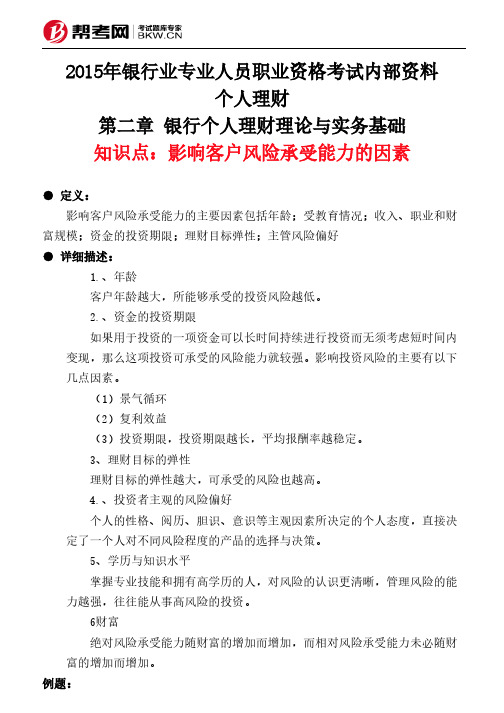 帮考网 考试题库专家 BKW.CN

2015年银行业专业人员职业资格考试内部资料
个人理财
第二章 银行个人理财理论与实务基础
知识点：影响客户风险承受能力的因素

● 定义：
影响客户风险承受能力的主要因素包括年龄；受教育情况；收入、职业和财富规模；资金的投资期限；理财目标弹性；主管风险偏好

● 详细描述：
1.、年龄
客户年龄越大，所能够承受的投资风险越低。
2.、资金的投资期限
如果用于投资的一项资金可以长时间持续进行投资而无须考虑短时间内变现，那么这项投资可承受的风险能力就较强。影响投资风险的主要有以下几点因素。
（1）景气循环
（2）复利效益
（3）投资期限，投资期限越长，平均报酬率越稳定。
3、理财目标的弹性
理财目标的弹性越大，可承受的风险也越高。
4.、投资者主观的风险偏好
个人的性格、阅历、胆识、意识等主观因素所决定的个人态度，直接决定了一个人对不同风险程度的产品的选择与决策。
5、学历与知识水平
掌握专业技能和拥有高学历的人，对风险的认识更清晰，管理风险的能力越强，往往能从事高风险的投资。
6财富
绝对风险承受能力随财富的增加而增加，而相对风险承受能力未必随财富的增加而增加。

例题：